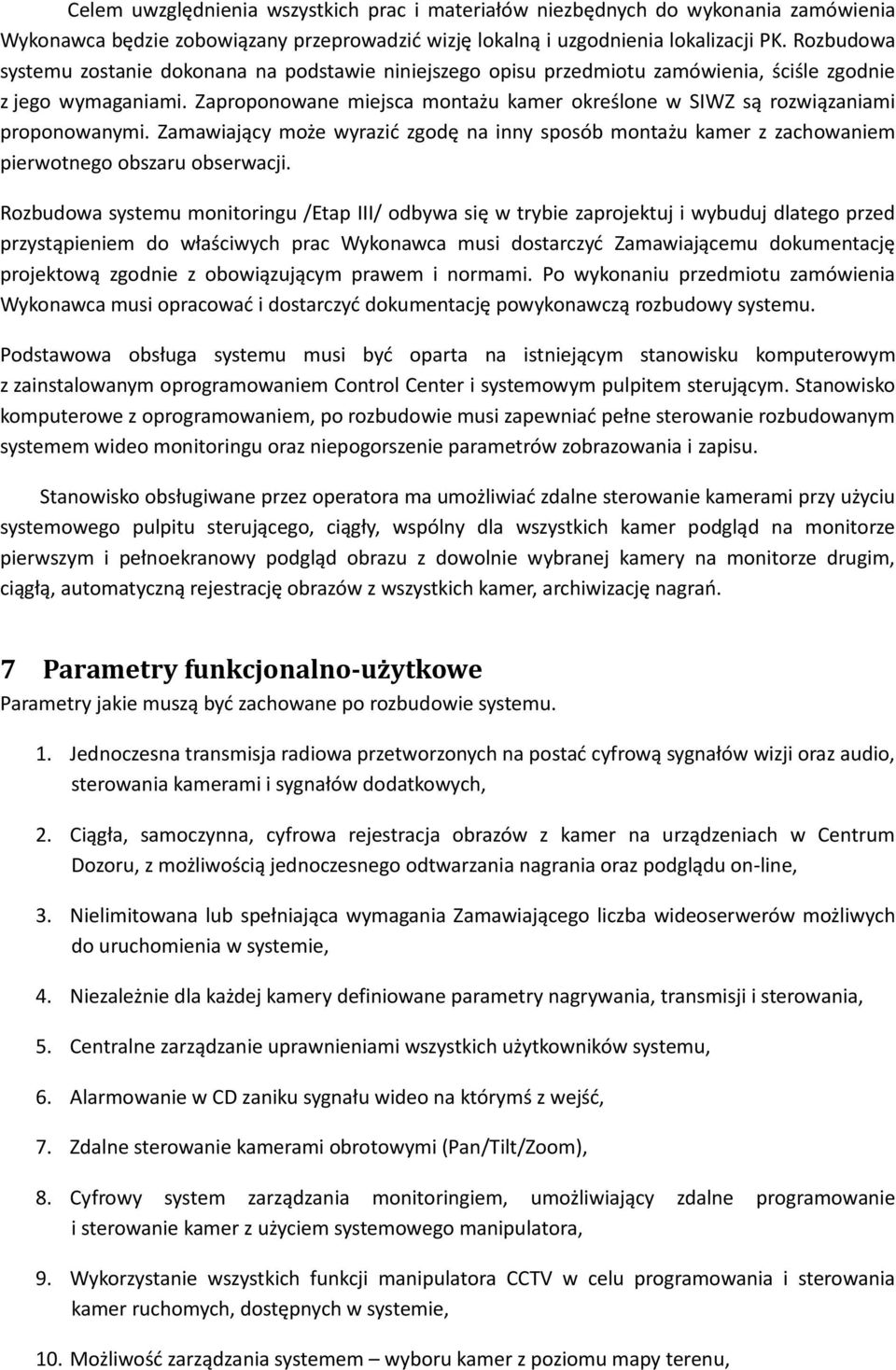 Celem uwzględnienia wszystkich prac i materiałów niezbędnych do wykonania zamówienia Wykonawca będzie zobowiązany przeprowadzić wizję lokalną i uzgodnienia lokalizacji PK. Rozbudowa systemu zostanie dokonana na podstawie niniejszego opisu przedmiotu zamówienia, ściśle zgodnie z jego wymaganiami. Zaproponowane miejsca montażu kamer określone w SIWZ są rozwiązaniami proponowanymi. Zamawiający może wyrazić zgodę na inny sposób montażu kamer z zachowaniem pierwotnego obszaru obserwacji.

Rozbudowa systemu monitoringu /Etap III/ odbywa się w trybie zaprojektuj i wybuduj dlatego przed przystąpieniem do właściwych prac Wykonawca musi dostarczyć Zamawiającemu dokumentację projektową zgodnie z obowiązującym prawem i normami. Po wykonaniu przedmiotu zamówienia Wykonawca musi opracować i dostarczyć dokumentację powykonawczą rozbudowy systemu.

Podstawowa obsługa systemu musi być oparta na istniejącym stanowisku komputerowym z zainstalowanym oprogramowaniem Control Center i systemowym pulpitem sterującym. Stanowisko komputerowe z oprogramowaniem, po rozbudowie musi zapewniać pełne sterowanie rozbudowanym systemem wideo monitoringu oraz niepogorszenie parametrów zobrazowania i zapisu.

Stanowisko obsługiwane przez operatora ma umożliwiać zdalne sterowanie kamerami przy użyciu systemowego pulpitu sterującego, ciągły, wspólny dla wszystkich kamer podgląd na monitorze pierwszym i pełnoekranowy podgląd obrazu z dowolnie wybranej kamery na monitorze drugim, ciągłą, automatyczną rejestrację obrazów z wszystkich kamer, archiwizację nagrań.

7 Parametry funkcjonalno-użytkowe
Parametry jakie muszą być zachowane po rozbudowie systemu.

1. Jednoczesna transmisja radiowa przetworzonych na postać cyfrową sygnałów wizji oraz audio, sterowania kamerami i sygnałów dodatkowych,

2. Ciągła, samoczynna, cyfrowa rejestracja obrazów z kamer na urządzeniach w Centrum Dozoru, z możliwością jednoczesnego odtwarzania nagrania oraz podglądu on-line,

3. Nielimitowana lub spełniająca wymagania Zamawiającego liczba wideoserwerów możliwych do uruchomienia w systemie,

4. Niezależnie dla każdej kamery definiowane parametry nagrywania, transmisji i sterowania,

5. Centralne zarządzanie uprawnieniami wszystkich użytkowników systemu,

6. Alarmowanie w CD zaniku sygnału wideo na którymś z wejść,

7. Zdalne sterowanie kamerami obrotowymi (Pan/Tilt/Zoom),

8. Cyfrowy system zarządzania monitoringiem, umożliwiający zdalne programowanie i sterowanie kamer z użyciem systemowego manipulatora,

9. Wykorzystanie wszystkich funkcji manipulatora CCTV w celu programowania i sterowania kamer ruchomych, dostępnych w systemie,

10. Możliwość zarządzania systemem – wyboru kamer z poziomu mapy terenu,